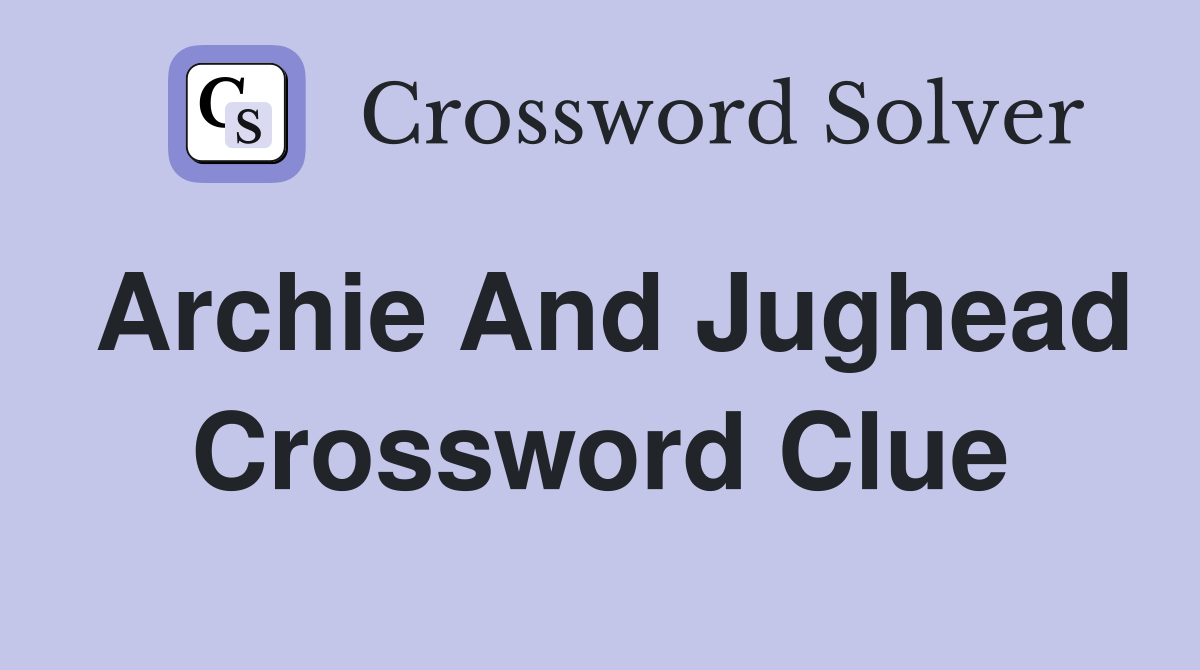 CS Crossword Solver

Archie And Jughead Crossword Clue